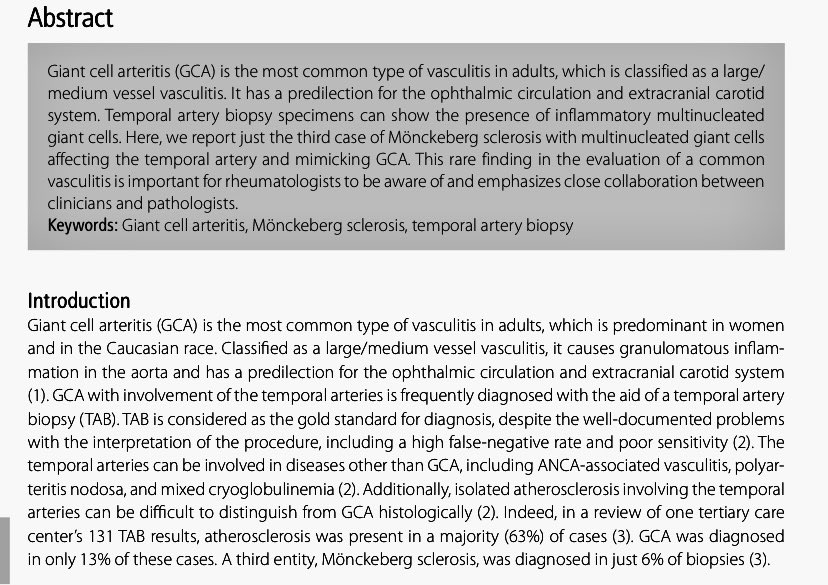 Abstract

Giant cell arteritis (GCA) is the most common type of vasculitis in adults, which is classified as a large/medium vessel vasculitis. It has a predilection for the ophthalmic circulation and extracranial carotid system. Temporal artery biopsy specimens can show the presence of inflammatory multinucleated giant cells. Here, we report just the third case of Mönckeberg sclerosis with multinucleated giant cells affecting the temporal artery and mimicking GCA. This rare finding in the evaluation of a common vasculitis is important for rheumatologists to be aware of and emphasizes close collaboration between clinicians and pathologists.
Keywords: Giant cell arteritis, Mönckeberg sclerosis, temporal artery biopsy

Introduction
Giant cell arteritis (GCA) is the most common type of vasculitis in adults, which is predominant in women and in the Caucasian race. Classified as a large/medium vessel vasculitis, it causes granulomatous inflammation in the aorta and has a predilection for the ophthalmic circulation and extracranial carotid system (1). GCA with involvement of the temporal arteries is frequently diagnosed with the aid of a temporal artery biopsy (TAB). TAB is considered as the gold standard for diagnosis, despite the well-documented problems with the interpretation of the procedure, including a high false-negative rate and poor sensitivity (2). The temporal arteries can be involved in diseases other than GCA, including ANCA-associated vasculitis, polyarteritis nodosa, and mixed cryoglobulinemia (2). Additionally, isolated atherosclerosis involving the temporal arteries can be difficult to distinguish from GCA histologically (2). Indeed, in a review of one tertiary care center's 131 TAB results, atherosclerosis was present in a majority (63%) of cases (3). GCA was diagnosed in only 13% of these cases. A third entity, Mönckeberg sclerosis, was diagnosed in just 6% of biopsies (3).